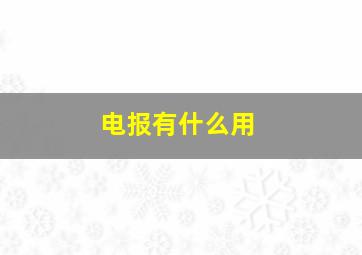 电报有什么用